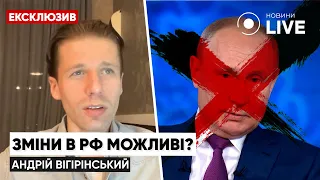 ЕКСКЛЮЗИВ

НОВИНИ LIVE

ЗМІНИ В РФ МОЖЛИВІ?

АНДРІЙ ВІГІРІНСЬКИЙ